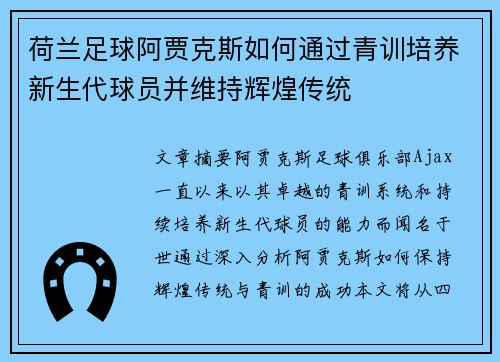 荷兰足球阿贾克斯如何通过青训培养新生代球员并维持辉煌传统

文章摘要阿贾克斯足球俱乐部Ajax一直以来以其卓越的青训系统和持续培养新生代球员的能力而闻名于世通过深入分析阿贾克斯如何保持辉煌传统与青训的成功本文将从四